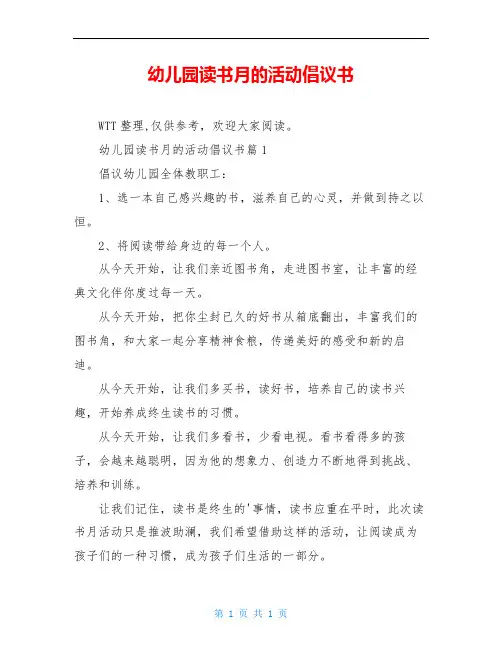 幼儿园读书月的活动倡议书

WTT 整理,仅供参考，欢迎大家阅读。

幼儿园读书月的活动倡议书篇 1

倡议幼儿园全体教职工：

1、选一本自己感兴趣的书，滋养自己的心灵，并做到持之以恒。

2、将阅读带给身边的每一个人。

从今天开始，让我们亲近图书角，走进图书室，让丰富的经典文化伴你度过每一天。

从今天开始，把你尘封已久的好书从箱底翻出，丰富我们的图书角，和大家一起分享精神食粮，传递美好的感受和新的启迪。

从今天开始，让我们多买书，读好书，培养自己的读书兴趣，开始养成终生读书的习惯。

从今天开始，让我们多看书，少看电视。看书看得多的孩子，会越来越聪明，因为他的想象力、创造力不断地得到挑战、培养和训练。

让我们记住，读书是终生的'事情，读书应重在平时，此次读书月活动只是推波助澜，我们希望借助这样的活动，让阅读成为孩子们的一种习惯，成为孩子们生活的一部分。

第 1 页 共 1 页